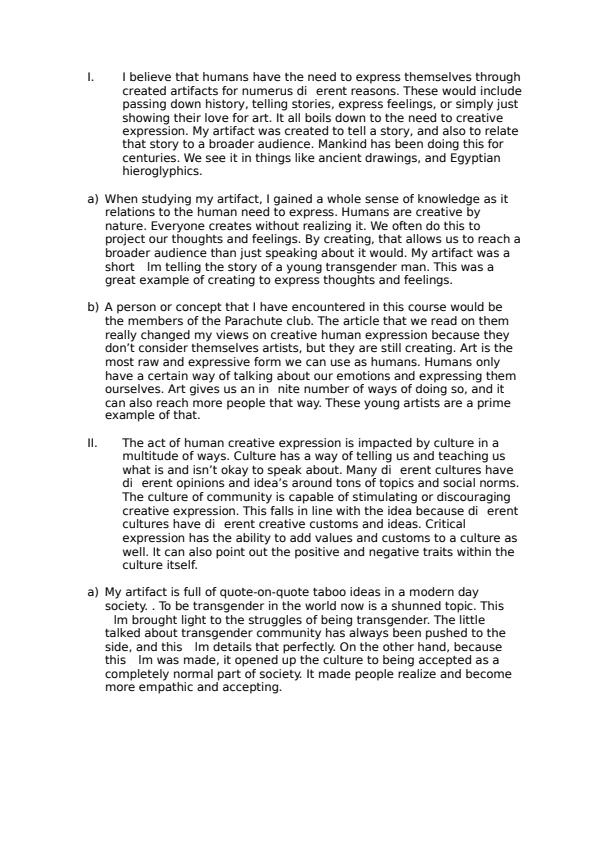 I. I believe that humans have the need to express themselves through created artifacts for numerus di erent reasons. These would include passing down history, telling stories, express feelings, or simply just showing their love for art. It all boils down to the need to creative expression. My artifact was created to tell a story, and also to relate that story to a broader audience. Mankind has been doing this for centuries. We see it in things like ancient drawings, and Egyptian hieroglyphics.

a) When studying my artifact, I gained a whole sense of knowledge as it relations to the human need to express. Humans are creative by nature. Everyone creates without realizing it. We often do this to project our thoughts and feelings. By creating, that allows us to reach a broader audience than just speaking about it would. My artifact was a short lm telling the story of a young transgender man. This was a great example of creating to express thoughts and feelings.

b) A person or concept that I have encountered in this course would be the members of the Parachute club. The article that we read on them really changed my views on creative human expression because they don't consider themselves artists, but they are still creating. Art is the most raw and expressive form we can use as humans. Humans only have a certain way of talking about our emotions and expressing them ourselves. Art gives us an in nite number of ways of doing so, and it can also reach more people that way. These young artists are a prime example of that.

II. The act of human creative expression is impacted by culture in a multitude of ways. Culture has a way of telling us and teaching us what is and isn't okay to speak about. Many di erent cultures have di erent opinions and idea's around tons of topics and social norms. The culture of community is capable of stimulating or discouraging creative expression. This falls in line with the idea because di erent cultures have di erent creative customs and ideas. Critical expression has the ability to add values and customs to a culture as well. It can also point out the positive and negative traits within the culture itself.

a) My artifact is full of quote-on-quote taboo ideas in a modern day society. . To be transgender in the world now is a shunned topic. This lm brought light to the struggles of being transgender. The little talked about transgender community has always been pushed to the side, and this lm details that perfectly. On the other hand, because this lm was made, it opened up the culture to being accepted as a completely normal part of society. It made people realize and become more empathic and accepting.